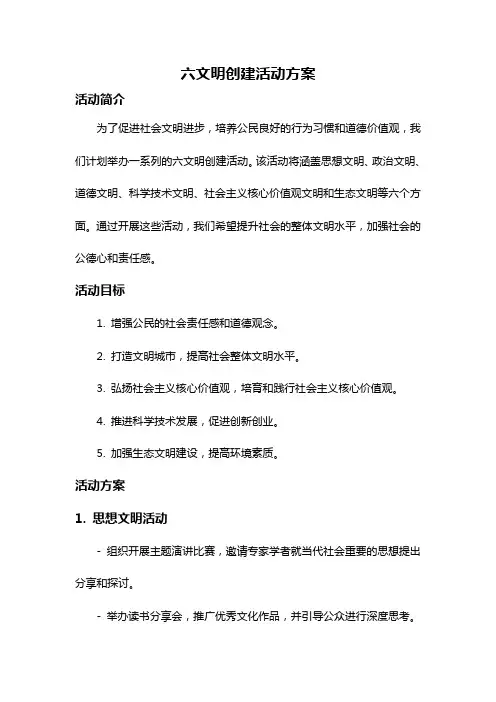 六文明创建活动方案

活动简介

为了促进社会文明进步，培养公民良好的行为习惯和道德价值观，我们计划举办一系列的六文明创建活动。该活动将涵盖思想文明、政治文明、道德文明、科学技术文明、社会主义核心价值观文明和生态文明等六个方面。通过开展这些活动，我们希望提升社会的整体文明水平，加强社会的公德心和责任感。

活动目标

1. 增强公民的社会责任感和道德观念。

2. 打造文明城市，提高社会整体文明水平。

3. 弘扬社会主义核心价值观，培育和践行社会主义核心价值观。

4. 推进科学技术发展，促进创新创业。

5. 加强生态文明建设，提高环境素质。

活动方案

1. 思想文明活动

- 组织开展主题演讲比赛，邀请专家学者就当代社会重要的思想提出分享和探讨。

- 举办读书分享会，推广优秀文化作品，并引导公众进行深度思考。